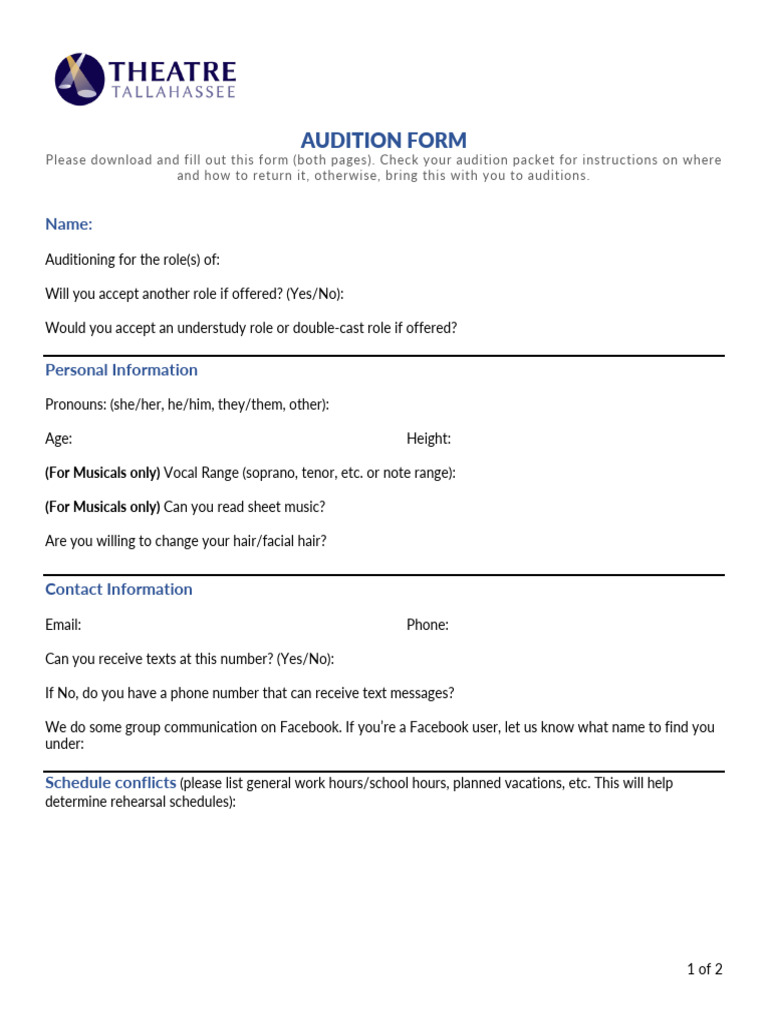 THEATRE
TALLAHASSEE

AUDITION FORM

Please download and fill out this form (both pages). Check your audition packet for instructions on where and how to return it, otherwise, bring this with you to auditions.

Name:

Auditioning for the role(s) of:

Will you accept another role if offered? (Yes/No):

Would you accept an understudy role or double-cast role if offered?

Personal Information

Pronouns: (she/her, he/him, they/them, other):

Age:

Height:

(For Musicals only) Vocal Range (soprano, tenor, etc. or note range):

(For Musicals only) Can you read sheet music?

Are you willing to change your hair/facial hair?

Contact Information

Email:

Phone:

Can you receive texts at this number? (Yes/No):

If No, do you have a phone number that can receive text messages?

We do some group communication on Facebook. If you're a Facebook user, let us know what name to find you under:

Schedule conflicts (please list general work hours/school hours, planned vacations, etc. This will help determine rehearsal schedules):

1 of 2